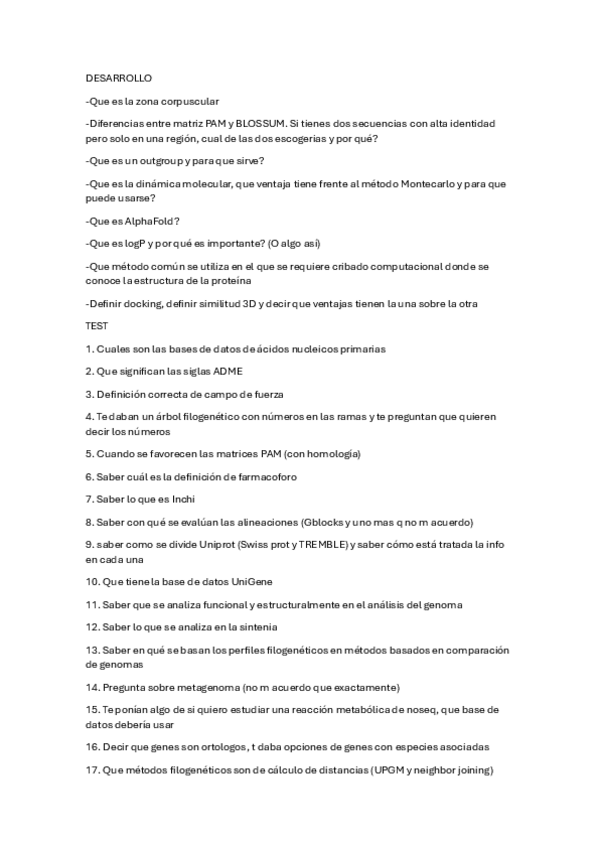 DESARROLLO

-Que es la zona corpuscular

-Diferencias entre matriz PAM y BLOSSUM. Si tienes dos secuencias con alta identidad pero solo en una región, cual de las dos escogerias y por qué?

-Que es un outgroup y para que sirve?

-Que es la dinámica molecular, que ventaja tiene frente al método Montecarlo y para que puede usarse?

-Que es AlphaFold?

-Que es logP y por qué es importante? (O algo así)

-Que método común se utiliza en el que se requiere cribado computacional donde se conoce la estructura de la proteína

-Definir docking, definir similitud 3D y decir que ventajas tienen la una sobre la otra

TEST

1. Cuales son las bases de datos de ácidos nucleicos primarias

2. Que significan las siglas ADME

3. Definición correcta de campo de fuerza

4. Te daban un árbol filogenético con números en las ramas y te preguntan que quieren decir los números

5. Cuando se favorecen las matrices PAM (con homología)

6. Saber cuál es la definición de farmacoforo

7. Saber lo que es Inchi

8. Saber con qué se evalúan las alineaciones (Gblocks y uno mas q no m acuerdo)

9. saber como se divide Uniprot (Swiss prot y TREMBLE) y saber cómo está tratada la info en cada una

10. Que tiene la base de datos UniGene

11. Saber que se analiza funcional y estructuralmente en el análisis del genoma

12. Saber lo que se analiza en la sintenia

13. Saber en qué se basan los perfiles filogenéticos en métodos basados en comparación de genomas

14. Pregunta sobre metagenoma (no m acuerdo que exactamente)

15. Te ponían algo de si quiero estudiar una reacción metabólica de noseq, que base de datos debería usar

16. Decir que genes son ortologos, t daba opciones de genes con especies asociadas

17. Que métodos filogenéticos son de cálculo de distancias (UPGM y neighbor joining)